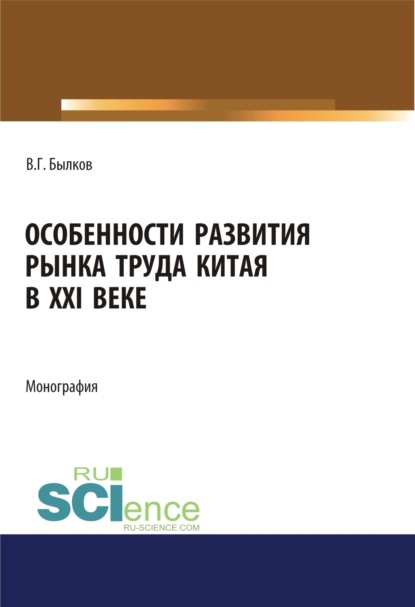 В.Г. Былков

ОСОБЕННОСТИ РАЗВИТИЯ РЫНКА ТРУДА КИТАЯ В XXI ВЕКЕ

Монография

RU SCIence
RU-SCIENCE.COM